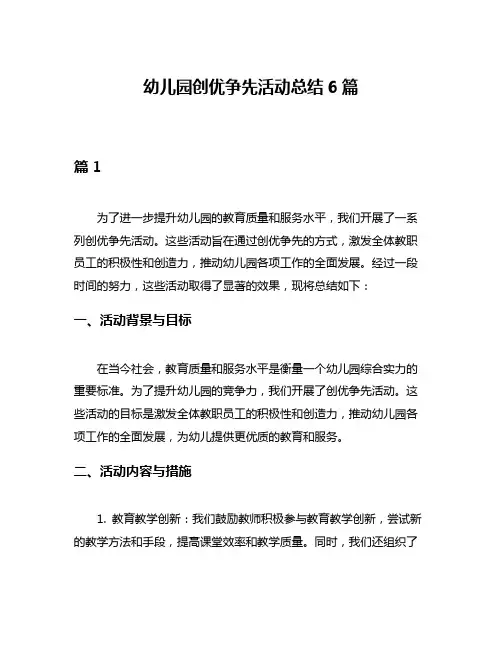 幼儿园创优争先活动总结 6 篇

篇 1

为了进一步提升幼儿园的教育质量和服务水平，我们开展了一系列创优争先活动。这些活动旨在通过创优争先的方式，激发全体教职员工的积极性和创造力，推动幼儿园各项工作的全面发展。经过一段时间的努力，这些活动取得了显著的效果，现将总结如下：

一、活动背景与目标

在当今社会，教育质量和服务水平是衡量一个幼儿园综合实力的重要标准。为了提升幼儿园的竞争力，我们开展了创优争先活动。这些活动的目标是激发全体教职员工的积极性和创造力，推动幼儿园各项工作的全面发展，为幼儿提供更优质的教育和服务。

二、活动内容与措施

1. 教育教学创新：我们鼓励教师积极参与教育教学创新，尝试新的教学方法和手段，提高课堂效率和教学质量。同时，我们还组织了